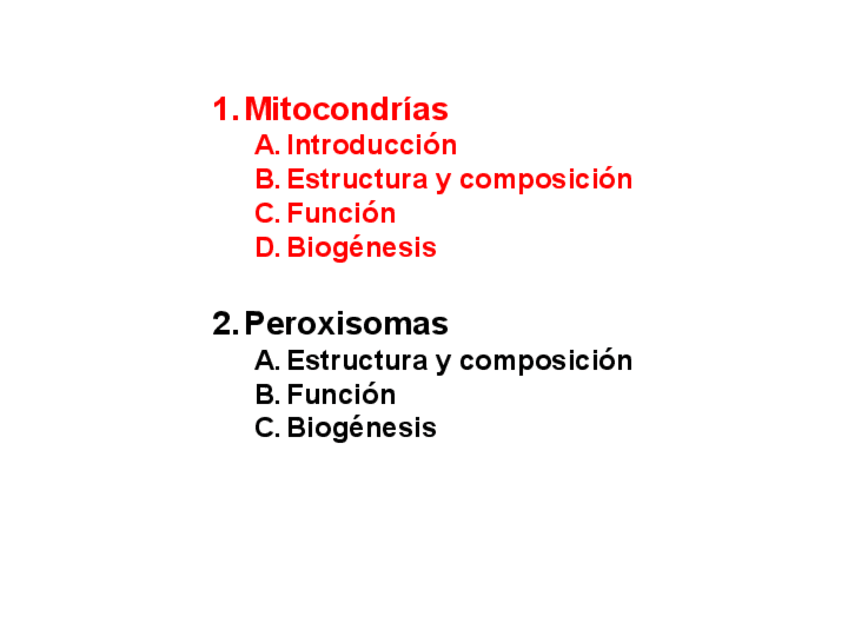 1. Mitocondrías
A. Introducción
B. Estructura y composición
C. Función
D. Biogénesis

2. Peroxisomas
A. Estructura y composición
B. Función
C. Biogénesis